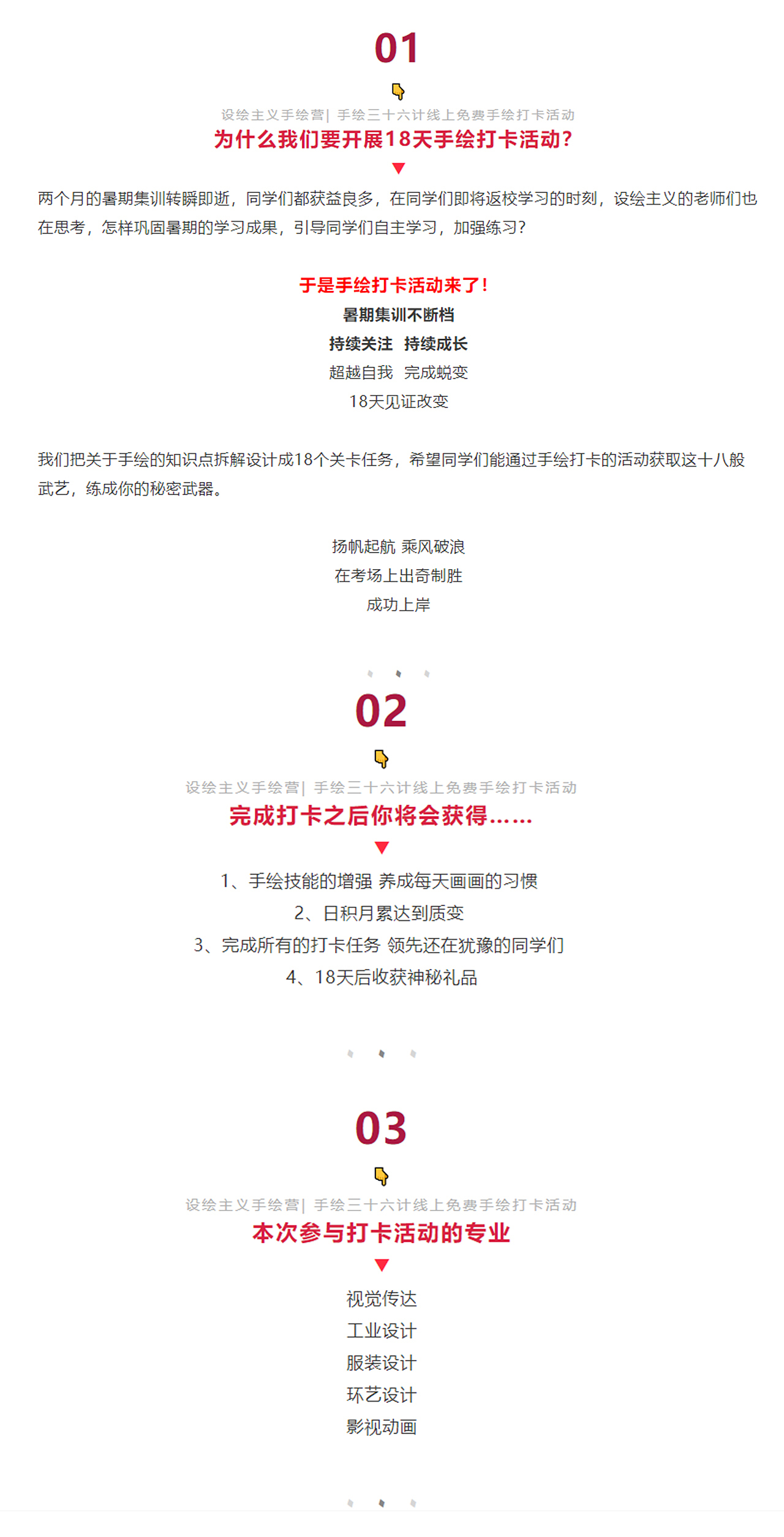 01

设绘主义手绘营| 手绘三十六计线上免费手绘打卡活动

为什么我们要开展18天手绘打卡活动?

两个月的暑期集训转瞬即逝，同学们都获益良多，在同学们即将返校学习的时刻，设绘主义的老师们也在思考，怎样巩固暑期的学习成果，引导同学们自主学习，加强练习?

于是手绘打卡活动来了!
暑期集训不断档
持续关注 持续成长
超越自我 完成蜕变
18天见证改变

我们把关于手绘的知识点拆解设计成18个关卡任务，希望同学们能通过手绘打卡的活动获取这十八般武艺，练成你的秘密武器。

扬帆起航 乘风破浪
在考场上出奇制胜
成功上岸

02

设绘主义手绘营| 手绘三十六计线上免费手绘打卡活动

完成打卡之后你将会获得......

1、手绘技能的增强 养成每天画画的习惯
2、日积月累达到质变
3、完成所有的打卡任务 领先还在犹豫的同学们
4、18天后收获神秘礼品

03

设绘主义手绘营| 手绘三十六计线上免费手绘打卡活动

本次参与打卡活动的专业

视觉传达
工业设计
服装设计
环艺设计
影视动画